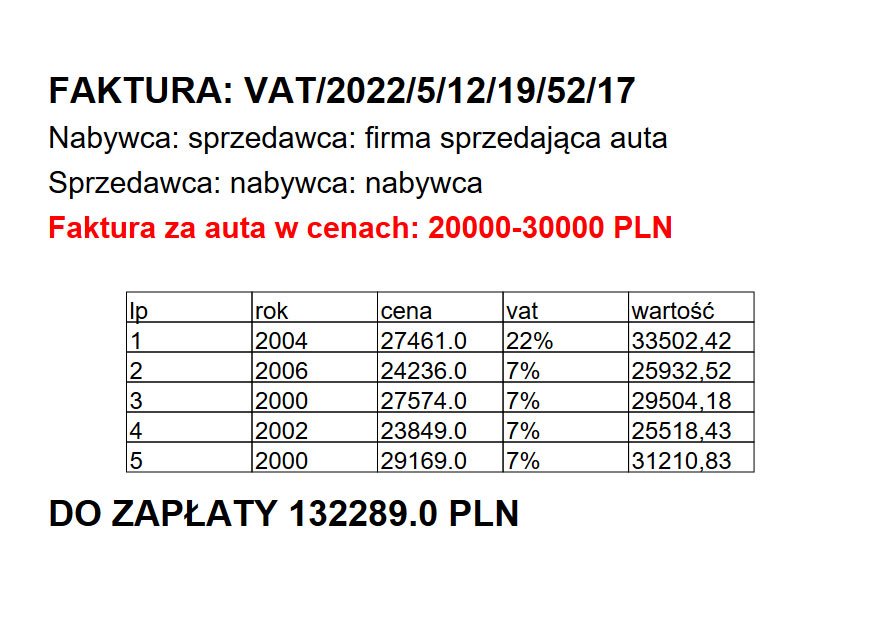 FAKTURA: VAT/2022/5/12/19/52/17

Nabywca: sprzedawca: firma sprzedająca auta

Sprzedawca: nabywca: nabywca

Faktura za auta w cenach: 20000-30000 PLN

| lp | rok | cena | vat | wartość |
|---|---|---|---|---|
| 1 | 2004 | 27461.0 | 22% | 33502,42 |
| 2 | 2006 | 24236.0 | 7% | 25932,52 |
| 3 | 2000 | 27574.0 | 7% | 29504,18 |
| 4 | 2002 | 23849.0 | 7% | 25518,43 |
| 5 | 2000 | 29169.0 | 7% | 31210,83 |

DO ZAPŁATY 132289.0 PLN